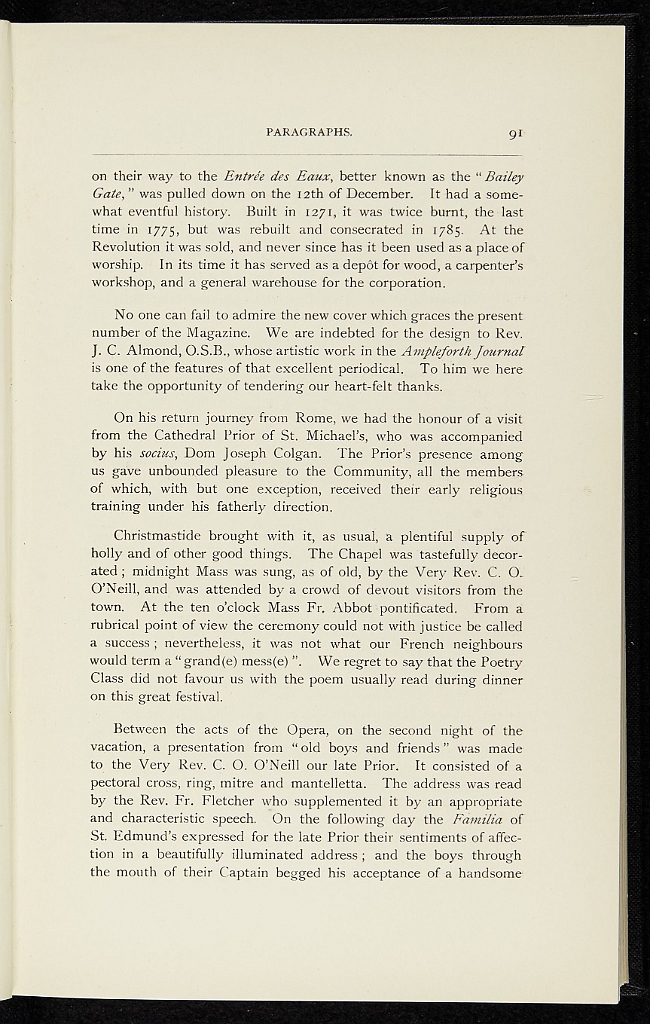 PARAGRAPHS. 91

on their way to the Entrée des Eaux, better known as the "Bailey Gate," was pulled down on the 12th of December. It had a somewhat eventful history. Built in 1271, it was twice burnt, the last time in 1775, but was rebuilt and consecrated in 1785. At the Revolution it was sold, and never since has it been used as a place of worship. In its time it has served as a depôt for wood, a carpenter's workshop, and a general warehouse for the corporation.

No one can fail to admire the new cover which graces the present number of the Magazine. We are indebted for the design to Rev. J. C. Almond, O.S.B., whose artistic work in the Ampleforth Journal is one of the features of that excellent periodical. To him we here take the opportunity of tendering our heart-felt thanks.

On his return journey from Rome, we had the honour of a visit from the Cathedral Prior of St. Michael's, who was accompanied by his socius, Dom Joseph Colgan. The Prior's presence among us gave unbounded pleasure to the Community, all the members of which, with but one exception, received their early religious training under his fatherly direction.

Christmastide brought with it, as usual, a plentiful supply of holly and of other good things. The Chapel was tastefully decorated; midnight Mass was sung, as of old, by the Very Rev. C. O. O'Neill, and was attended by a crowd of devout visitors from the town. At the ten o'clock Mass Fr. Abbot pontificated. From a rubrical point of view the ceremony could not with justice be called a success; nevertheless, it was not what our French neighbours would term a "grand(e) mess(e)". We regret to say that the Poetry Class did not favour us with the poem usually read during dinner on this great festival.

Between the acts of the Opera, on the second night of the vacation, a presentation from "old boys and friends" was made to the Very Rev. C. O. O'Neill our late Prior. It consisted of a pectoral cross, ring, mitre and mantelletta. The address was read by the Rev. Fr. Fletcher who supplemented it by an appropriate and characteristic speech. On the following day the Familia of St. Edmund's expressed for the late Prior their sentiments of affection in a beautifully illuminated address; and the boys through the mouth of their Captain begged his acceptance of a handsome